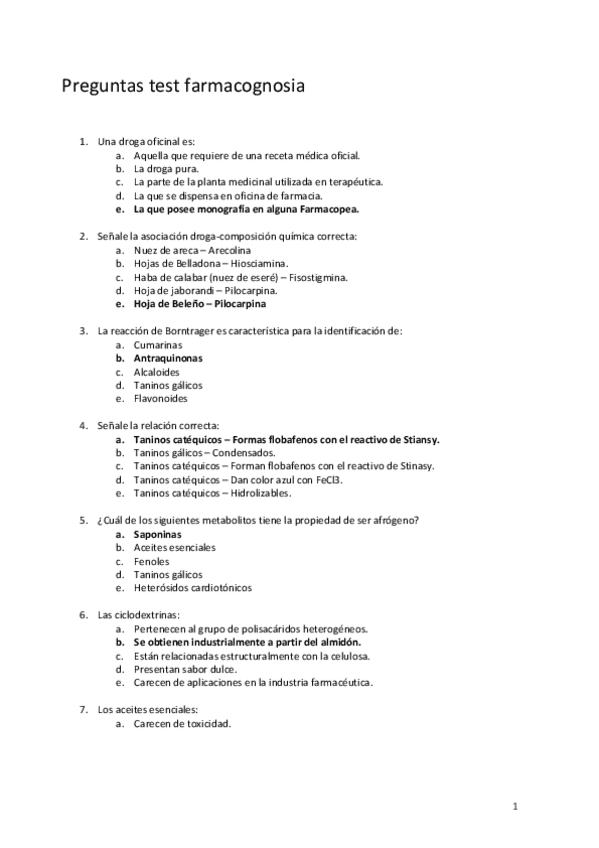 Preguntas test farmacognosia

1. Una droga oficinal es:
a. Aquella que requiere de una receta médica oficial.
b. La droga pura.
c. La parte de la planta medicinal utilizada en terapéutica.
d. La que se dispensa en oficina de farmacia.
e. La que posee monografía en alguna Farmacopea.

2. Señale la asociación droga-composición química correcta:
a. Nuez de areca – Arecolina
b. Hojas de Belladona – Hiosciamina.
c. Haba de calabar (nuez de eseré) – Fisostigmina.
d. Hoja de jaborandi – Pilocarpina.
e. Hoja de Beleño – Pilocarpina

3. La reacción de Borntrager es característica para la identificación de:
a. Cumarinas
b. Antraquinonas
c. Alcaloides
d. Taninos gálicos
e. Flavonoides

4. Señale la relación correcta:
a. Taninos catéquicos – Formas flobafenos con el reactivo de Stiansy.
b. Taninos gálicos – Condensados.
c. Taninos catéquicos – Forman flobafenos con el reactivo de Stinasy.
d. Taninos catéquicos – Dan color azul con FeCl3.
e. Taninos catéquicos – Hidrolizables.

5. ¿Cuál de los siguientes metabolitos tiene la propiedad de ser afrógeno?
a. Saponinas
b. Aceites esenciales
c. Fenoles
d. Taninos gálicos
e. Heterósidos cardiotónicos

6. Las ciclodextrinas:
a. Pertenecen al grupo de polisacáridos heterogéneos.
b. Se obtienen industrialmente a partir del almidón.
c. Están relacionadas estructuralmente con la celulosa.
d. Presentan sabor dulce.
e. Carecen de aplicaciones en la industria farmacéutica.

7. Los aceites esenciales:
a. Carecen de toxicidad.

1